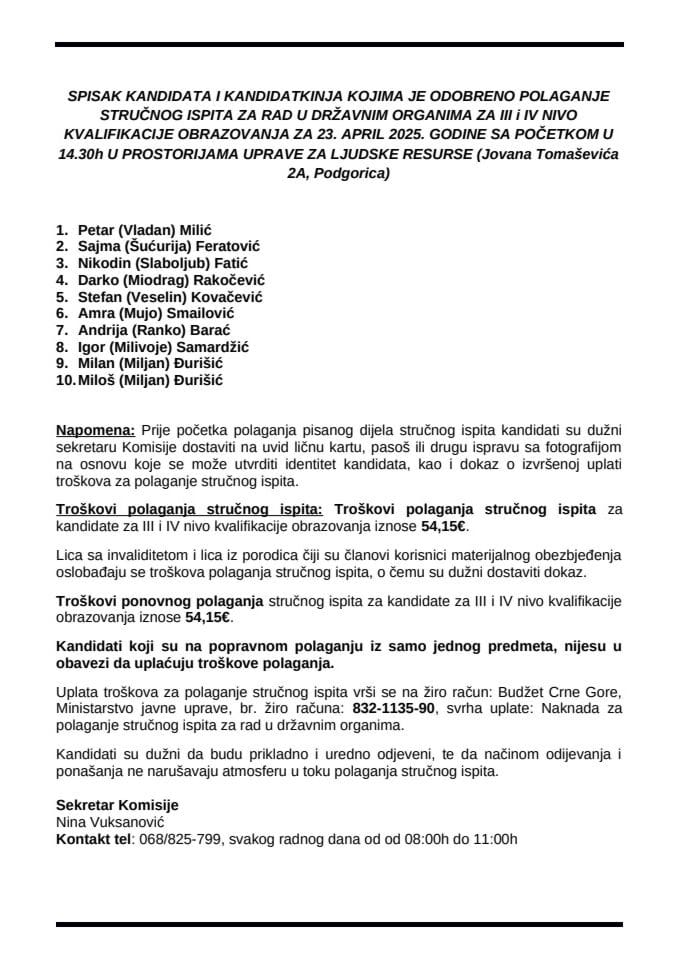 SPISAK KANDIDATA I KANDIDATKINJA KOJIMA JE ODOBRENO POLAGANJE STRUČNOG ISPITA ZA RAD U DRŽAVNIM ORGANIMA ZA III i IV NIVO KVALIFIKACIJE OBRAZOVANJA ZA 23. APRIL 2025. GODINE SA POČETKOM U 14.30h U PROSTORIJAMA UPRAVE ZA LJUDSKE RESURSE (Jovana Tomaševića 2A, Podgorica)

1. Petar (Vladan) Milić
2. Sajma (Šućurija) Feratović
3. Nikodin (Slaboljub) Fatić
4. Darko (Miodrag) Rakočević
5. Stefan (Veselin) Kovačević
6. Amra (Mujo) Smailović
7. Andrija (Ranko) Barać
8. Igor (Milivoje) Samardžić
9. Milan (Miljan) Đurišić
10. Miloš (Miljan) Đurišić

Napomena: Prije početka polaganja pisanog dijela stručnog ispita kandidati su dužni sekretaru Komisije dostaviti na uvid ličnu kartu, pasoš ili drugu ispravu sa fotografijom na osnovu koje se može utvrditi identitet kandidata, kao i dokaz o izvršenoj uplati troškova za polaganje stručnog ispita.

Troškovi polaganja stručnog ispita: Troškovi polaganja stručnog ispita za kandidate za III i IV nivo kvalifikacije obrazovanja iznose 54,15€.

Lica sa invaliditetom i lica iz porodica čiji su članovi korisnici materijalnog obezbjeđenja oslobađaju se troškova polaganja stručnog ispita, o čemu su dužni dostaviti dokaz.

Troškovi ponovnog polaganja stručnog ispita za kandidate za III i IV nivo kvalifikacije obrazovanja iznose 54,15€.

Kandidati koji su na popravnom polaganju iz samo jednog predmeta, nijesu u obavezi da uplaćuju troškove polaganja.

Uplata troškova za polaganje stručnog ispita vrši se na žiro račun: Budžet Crne Gore, Ministarstvo javne uprave, br. žiro računa: 832-1135-90, svrha uplate: Naknada za polaganje stručnog ispita za rad u državnim organima.

Kandidati su dužni da budu prikladno i uredno odjeveni, te da načinom odijevanja i ponašanja ne narušavaju atmosferu u toku polaganja stručnog ispita.

Sekretar Komisije
Nina Vuksanović
Kontakt tel: 068/825-799, svakog radnog dana od od 08:00h do 11:00h